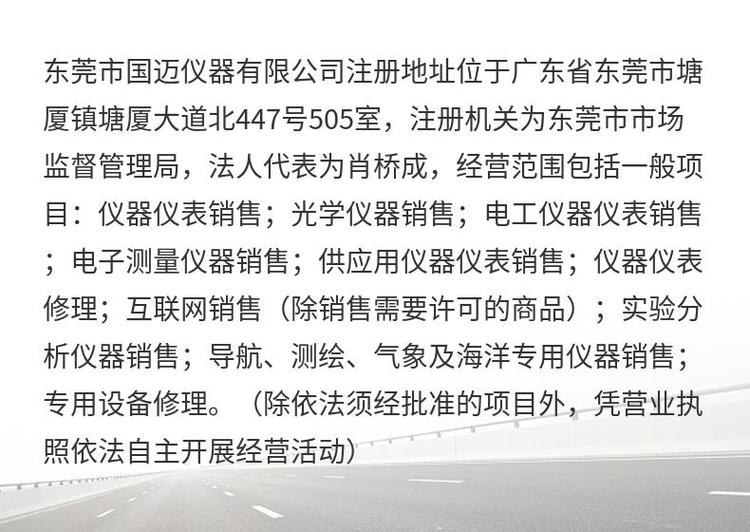 东莞市国迈仪器有限公司注册地址位于广东省东莞市塘厦镇塘厦大道北447号505室，注册机关为东莞市市场监督管理局，法人代表为肖桥成，经营范围包括一般项目：仪器仪表销售；光学仪器销售；电工仪器仪表销售；电子测量仪器销售；供应用仪器仪表销售；仪器仪表修理；互联网销售（除销售需要许可的商品）；实验分析仪器销售；导航、测绘、气象及海洋专用仪器销售；专用设备修理。（除依法须经批准的项目外，凭营业执照依法自主开展经营活动）